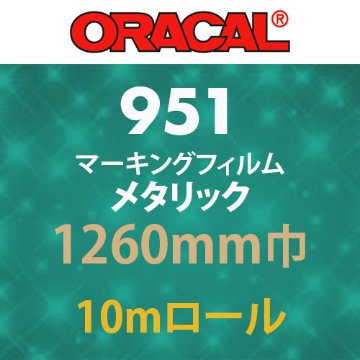 ORACAL®

951

マーキングフィルム
メタリック

1260mm巾

10mロール